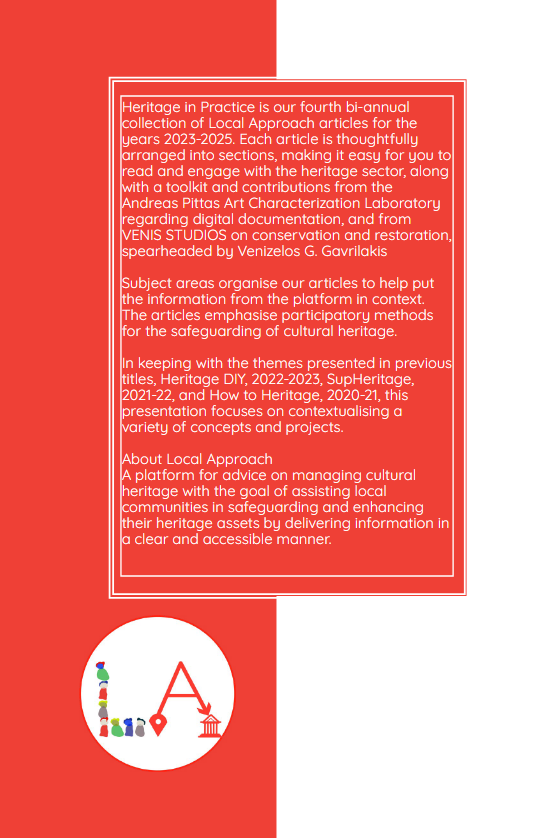 Heritage in Practice is our fourth bi-annual collection of Local Approach articles for the years 2023-2025. Each article is thoughtfully arranged into sections, making it easy for you to read and engage with the heritage sector, along with a toolkit and contributions from the Andreas Pittas Art Characterization Laboratory regarding digital documentation, and from VENIS STUDIOS on conservation and restoration, spearheaded by Venizelos G. Gavrilakis

Subject areas organise our articles to help put the information from the platform in context. The articles emphasise participatory methods for the safeguarding of cultural heritage.

In keeping with the themes presented in previous titles, Heritage DIY, 2022-2023, SupHeritage, 2021-22, and How to Heritage, 2020-21, this presentation focuses on contextualising a variety of concepts and projects.

About Local Approach
A platform for advice on managing cultural heritage with the goal of assisting local communities in safeguarding and enhancing their heritage assets by delivering information in a clear and accessible manner.

LA